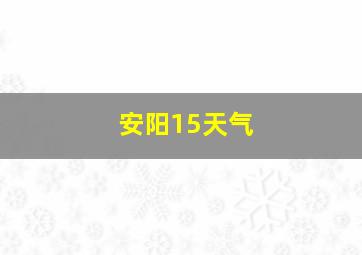 安阳15天气